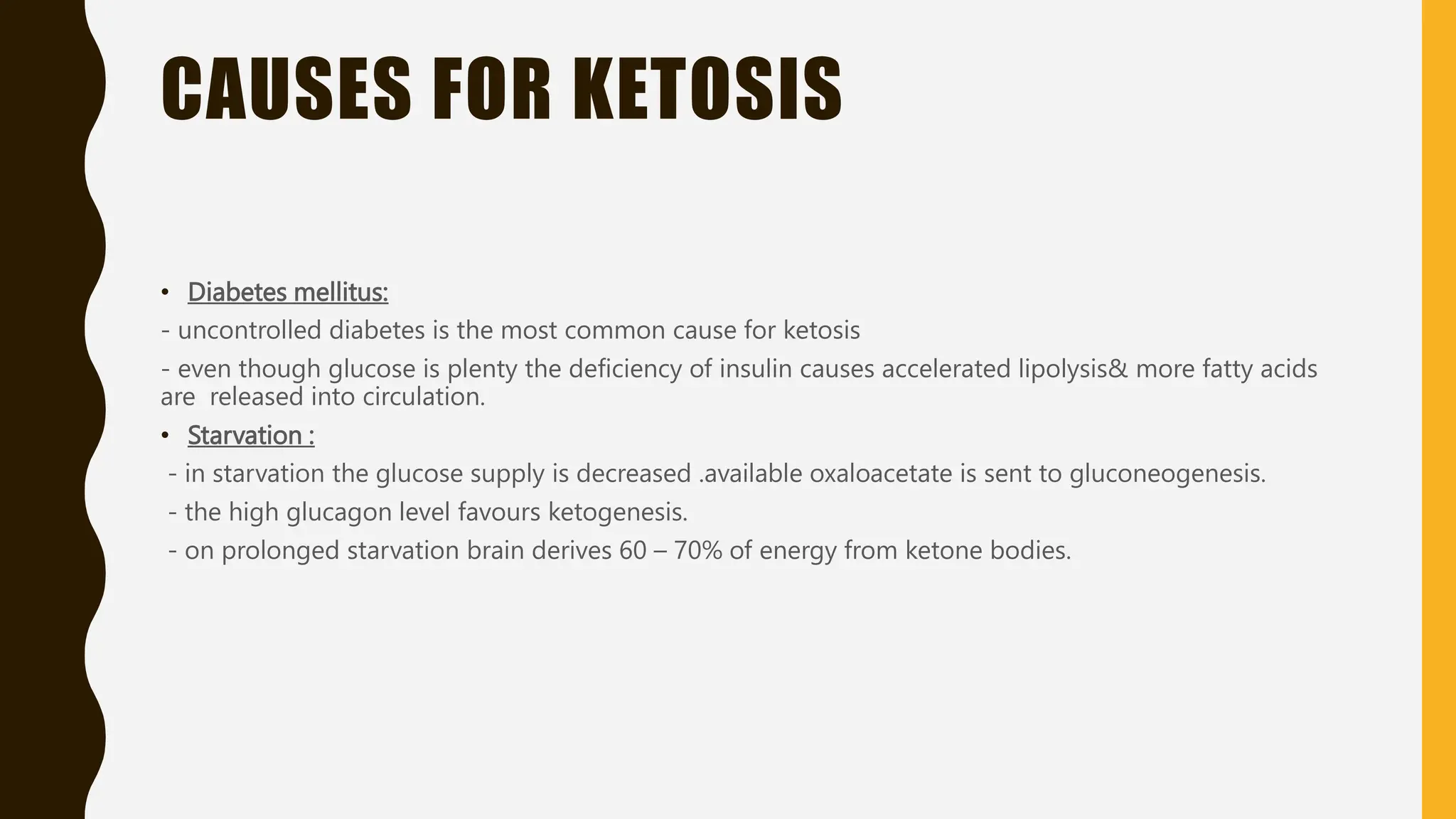 CAUSES FOR KETOSIS

• Diabetes mellitus:

- uncontrolled diabetes is the most common cause for ketosis

- even though glucose is plenty the deficiency of insulin causes accelerated lipolysis& more fatty acids are released into circulation.

• Starvation :

- in starvation the glucose supply is decreased .available oxaloacetate is sent to gluconeogenesis.

- the high glucagon level favours ketogenesis.

- on prolonged starvation brain derives 60 – 70% of energy from ketone bodies.